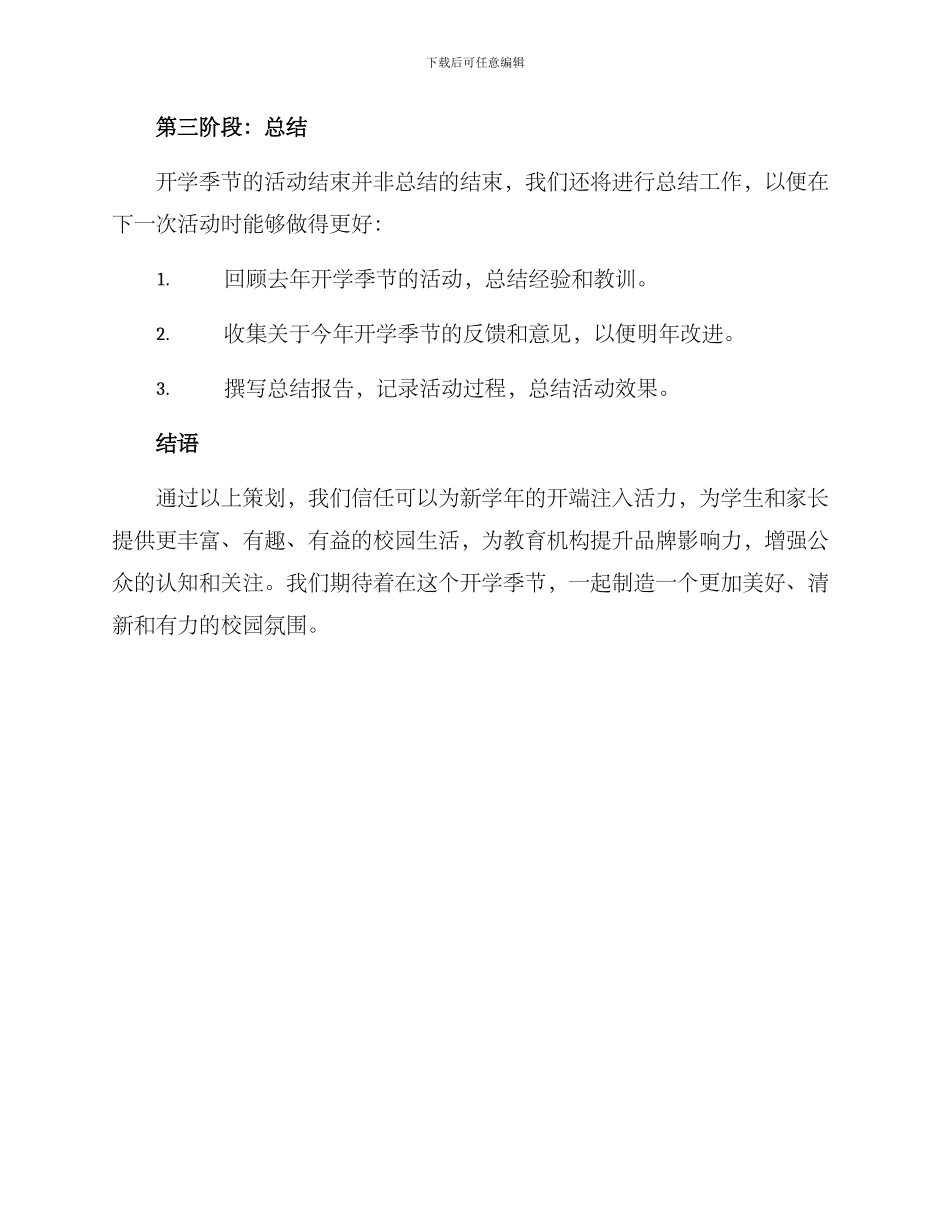 下载后可任意编辑

第三阶段：总结

开学季节的活动结束并非总结的结束，我们还将进行总结工作，以便在下一次活动时能够做得更好：

1. 回顾去年开学季节的活动，总结经验和教训。

2. 收集关于今年开学季节的反馈和意见，以便明年改进。

3. 撰写总结报告，记录活动过程，总结活动效果。

结语

通过以上策划，我们信任可以为新学年的开端注入活力，为学生和家长提供更丰富、有趣、有益的校园生活，为教育机构提升品牌影响力，增强公众的认知和关注。我们期待着在这个开学季节，一起制造一个更加美好、清新和有力的校园氛围。